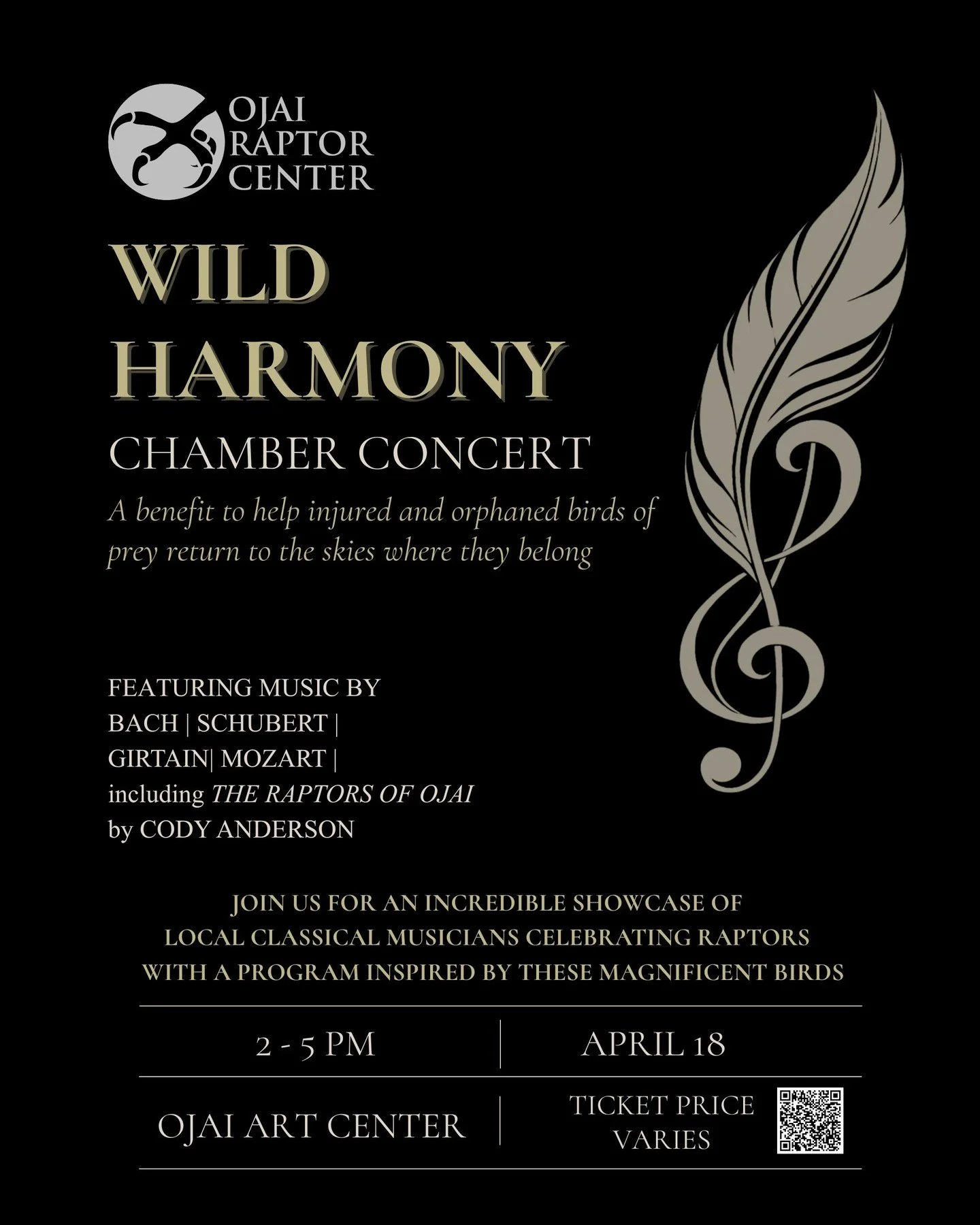 OJAI
RAPTOR
CENTER

WILD
HARMONY

CHAMBER CONCERT

A benefit to help injured and orphaned birds of prey return to the skies where they belong

FEATURING MUSIC BY
BACH | SCHUBERT |
GIRTAIN| MOZART |
including THE RAPTORS OF OJAI
by CODY ANDERSON

JOIN US FOR AN INCREDIBLE SHOWCASE OF
LOCAL CLASSICAL MUSICIANS CELEBRATING RAPTORS
WITH A PROGRAM INSPIRED BY THESE MAGNIFICENT BIRDS

2 - 5 PM

APRIL 18

OJAI ART CENTER

TICKET PRICE
VARIES